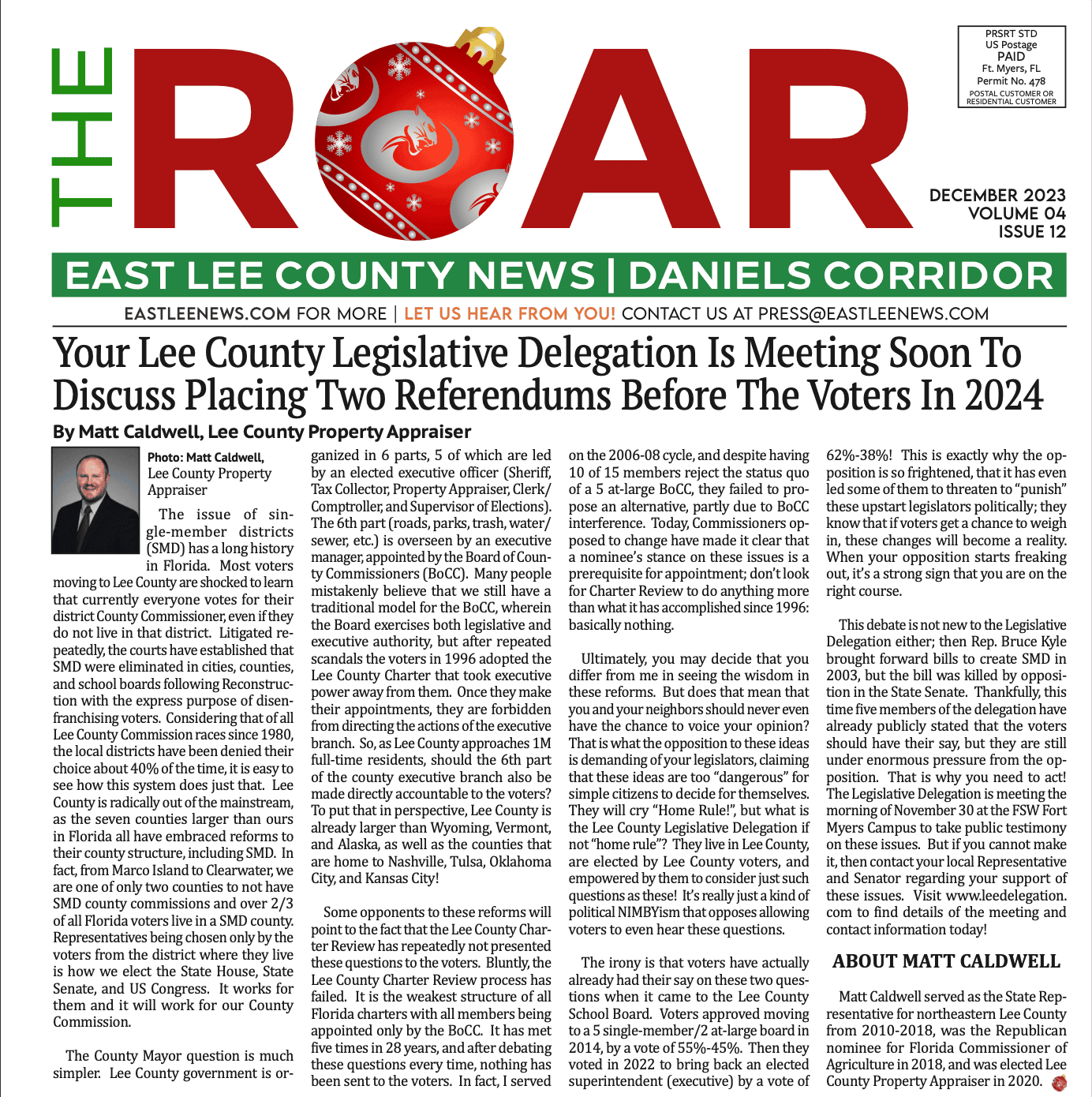 THE ROAR

PRSRT STD
US Postage
PAID
Ft. Myers, FL
Permit No. 478
POSTAL CUSTOMER OR RESIDENTIAL CUSTOMER

DECEMBER 2023
VOLUME 04
ISSUE 12

EAST LEE COUNTY NEWS | DANIELS CORRIDOR

EASTLEENEWS.COM FOR MORE | LET US HEAR FROM YOU! CONTACT US AT PRESS@EASTLEENEWS.COM

Your Lee County Legislative Delegation Is Meeting Soon To Discuss Placing Two Referendums Before The Voters In 2024

By Matt Caldwell, Lee County Property Appraiser

Photo: Matt Caldwell, Lee County Property Appraiser

The issue of single-member districts (SMD) has a long history in Florida. Most voters moving to Lee County are shocked to learn that currently everyone votes for their district County Commissioner, even if they do not live in that district. Litigated repeatedly, the courts have established that SMD were eliminated in cities, counties, and school boards following Reconstruction with the express purpose of disenfranchising voters. Considering that of all Lee County Commission races since 1980, the local districts have been denied their choice about 40% of the time, it is easy to see how this system does just that. Lee County is radically out of the mainstream, as the seven counties larger than ours in Florida all have embraced reforms to their county structure, including SMD. In fact, from Marco Island to Clearwater, we are one of only two counties to not have SMD county commissions and over 2/3 of all Florida voters live in a SMD county. Representatives being chosen only by the voters from the district where they live is how we elect the State House, State Senate, and US Congress. It works for them and it will work for our County Commission.

The County Mayor question is much simpler. Lee County government is organized in 6 parts, 5 of which are led by an elected executive officer (Sheriff, Tax Collector, Property Appraiser, Clerk/Comptroller, and Supervisor of Elections). The 6th part (roads, parks, trash, water/sewer, etc.) is overseen by an executive manager, appointed by the Board of County Commissioners (BoCC). Many people mistakenly believe that we still have a traditional model for the BoCC, wherein the Board exercises both legislative and executive authority, but after repeated scandals the voters in 1996 adopted the Lee County Charter that took executive power away from them. Once they make their appointments, they are forbidden from directing the actions of the executive branch. So, as Lee County approaches 1M full-time residents, should the 6th part of the county executive branch also be made directly accountable to the voters? To put that in perspective, Lee County is already larger than Wyoming, Vermont, and Alaska, as well as the counties that are home to Nashville, Tulsa, Oklahoma City, and Kansas City!

Some opponents to these reforms will point to the fact that the Lee County Charter Review has repeatedly not presented these questions to the voters. Bluntly, the Lee County Charter Review process has failed. It is the weakest structure of all Florida charters with all members being appointed only by the BoCC. It has met five times in 28 years, and after debating these questions every time, nothing has been sent to the voters. In fact, I served on the 2006-08 cycle, and despite having 10 of 15 members reject the status quo of a 5 at-large BoCC, they failed to propose an alternative, partly due to BoCC interference. Today, Commissioners opposed to change have made it clear that a nominee's stance on these issues is a prerequisite for appointment; don't look for Charter Review to do anything more than what it has accomplished since 1996: basically nothing.

Ultimately, you may decide that you differ from me in seeing the wisdom in these reforms. But does that mean that you and your neighbors should never even have the chance to voice your opinion? That is what the opposition to these ideas is demanding of your legislators, claiming that these ideas are too "dangerous" for simple citizens to decide for themselves. They will cry "Home Rule!", but what is the Lee County Legislative Delegation if not "home rule"? They live in Lee County, are elected by Lee County voters, and empowered by them to consider just such questions as these! It's really just a kind of political NIMBYism that opposes allowing voters to even hear these questions.

The irony is that voters have actually already had their say on these two questions when it came to the Lee County School Board. Voters approved moving to a 5 single-member/2 at-large board in 2014, by a vote of 55%-45%. Then they voted in 2022 to bring back an elected superintendent (executive) by a vote of 62%-38%! This is exactly why the opposition is so frightened, that it has even led some of them to threaten to "punish" these upstart legislators politically; they know that if voters get a chance to weigh in, these changes will become a reality. When your opposition starts freaking out, it's a strong sign that you are on the right course.

This debate is not new to the Legislative Delegation either; then Rep. Bruce Kyle brought forward bills to create SMD in 2003, but the bill was killed by opposition in the State Senate. Thankfully, this time five members of the delegation have already publicly stated that the voters should have their say, but they are still under enormous pressure from the opposition. That is why you need to act! The Legislative Delegation is meeting the morning of November 30 at the FSW Fort Myers Campus to take public testimony on these issues. But if you cannot make it, then contact your local Representative and Senator regarding your support of these issues. Visit www.leedelegation.com to find details of the meeting and contact information today!

ABOUT MATT CALDWELL

Matt Caldwell served as the State Representative for northeastern Lee County from 2010-2018, was the Republican nominee for Florida Commissioner of Agriculture in 2018, and was elected Lee County Property Appraiser in 2020.